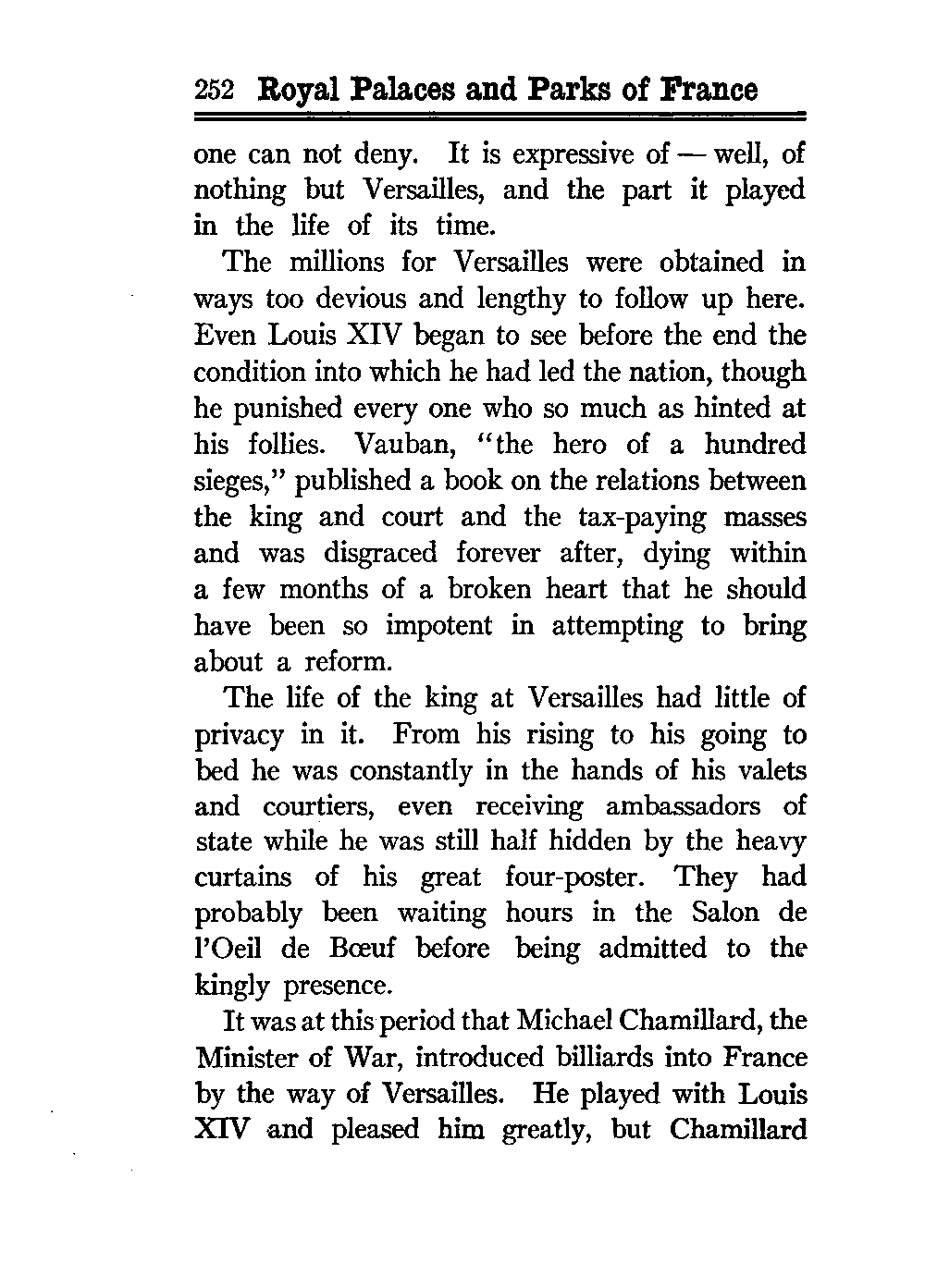 252 Royal Palaces and Parks of France

one can not deny. It is expressive of — well, of nothing but Versailles, and the part it played in the life of its time.

The millions for Versailles were obtained in ways too devious and lengthy to follow up here. Even Louis XIV began to see before the end the condition into which he had led the nation, though he punished every one who so much as hinted at his follies. Vauban, "the hero of a hundred sieges," published a book on the relations between the king and court and the tax-paying masses and was disgraced forever after, dying within a few months of a broken heart that he should have been so impotent in attempting to bring about a reform.

The life of the king at Versailles had little of privacy in it. From his rising to his going to bed he was constantly in the hands of his valets and courtiers, even receiving ambassadors of state while he was still half hidden by the heavy curtains of his great four-poster. They had probably been waiting hours in the Salon de l'Oeil de Bœuf before being admitted to the kingly presence.

It was at this period that Michael Chamillard, the Minister of War, introduced billiards into France by the way of Versailles. He played with Louis XIV and pleased him greatly, but Chamillard